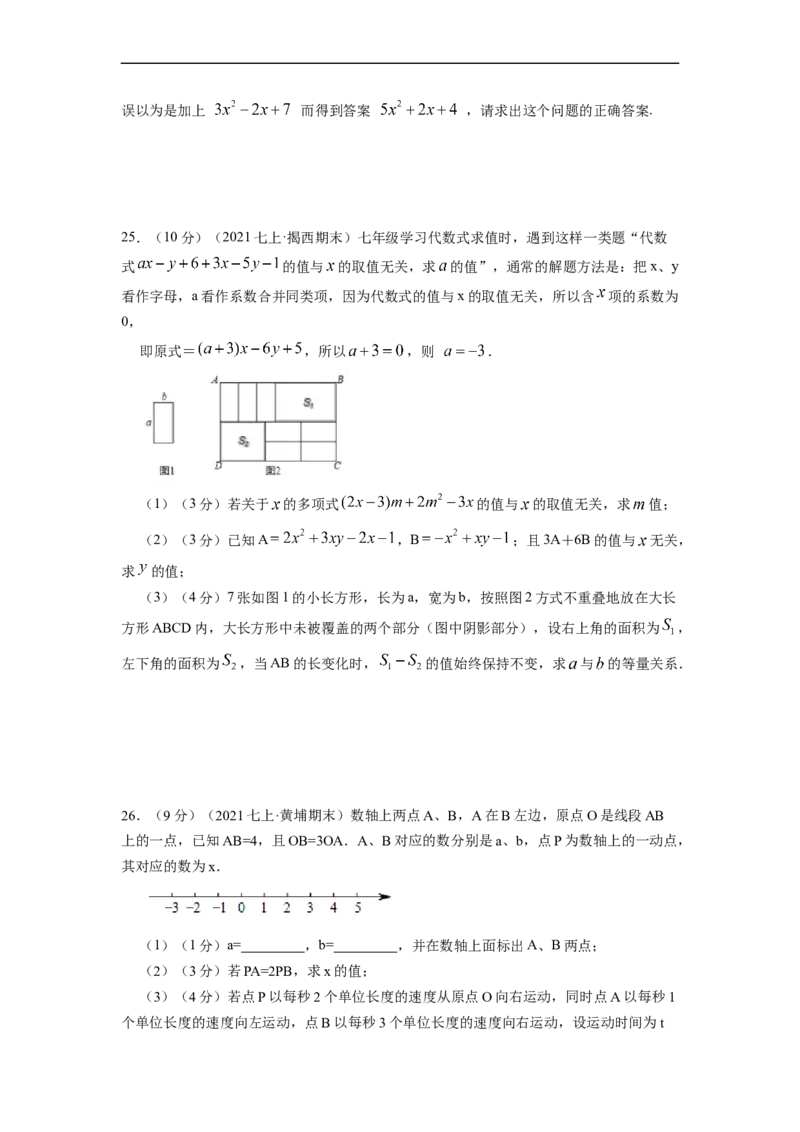 误以为是加上 $3x^2-2x+7$ 而得到答案 $5x^2+2x+4$，请求出这个问题的正确答案.

25.（10分）（2021七上·揭西期末）七年级学习代数式求值时，遇到这样一类题“代数式$ax-y+6+3x-5y-1$的值与$x$的取值无关，求$a$的值”，通常的解题方法是：把x、y看作字母，a看作系数合并同类项，因为代数式的值与x的取值无关，所以含$x$项的系数为0，

即原式=$(a+3)x-6y+5$，所以$a+3=0$，则 $a=-3$.

b
a
图1
A
B
$S_1$
$S_2$
D
图2
C

（1）（3分）若关于$x$的多项式$(2x-3)m+2m^2-3x$的值与$x$的取值无关，求$m$值；

（2）（3分）已知$A=2x^2+3xy-2x-1$，$B=-x^2+xy-1$；且3A+6B的值与$x$无关，求$y$的值；

（3）（4分）7张如图1的小长方形，长为a，宽为b，按照图2方式不重叠地放在大长方形ABCD内，大长方形中未被覆盖的两个部分（图中阴影部分），设右上角的面积为$S_1$，左下角的面积为$S_2$，当AB的长变化时，$S_1-S_2$的值始终保持不变，求$a$与$b$的等量关系.

26.（9分）（2021七上·黄埔期末）数轴上两点A、B，A在B左边，原点O是线段AB上的一点，已知AB=4，且OB=3OA．A、B对应的数分别是a、b，点P为数轴上的一动点，其对应的数为x.

-3 -2 -1 0 1 2 3 4 5

（1）（1分）a=____，b=____，并在数轴上面标出A、B两点；

（2）（3分）若PA=2PB，求x的值；

（3）（4分）若点P以每秒2个单位长度的速度从原点O向右运动，同时点A以每秒1个单位长度的速度向左运动，点B以每秒3个单位长度的速度向右运动，设运动时间为t